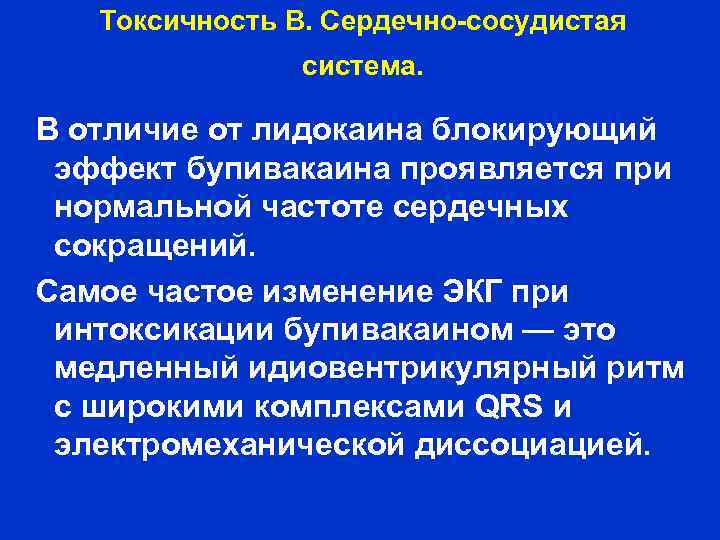 Токсичность В. Сердечно-сосудистая система.

В отличие от лидокаина блокирующий эффект бупивакаина проявляется при нормальной частоте сердечных сокращений.

Самое частое изменение ЭКГ при интоксикации бупивакаином — это медленный идиовентрикулярный ритм с широкими комплексами QRS и электромеханической диссоциацией.